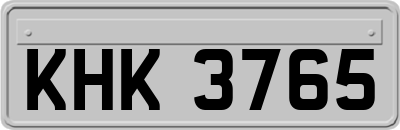 KHK 3765